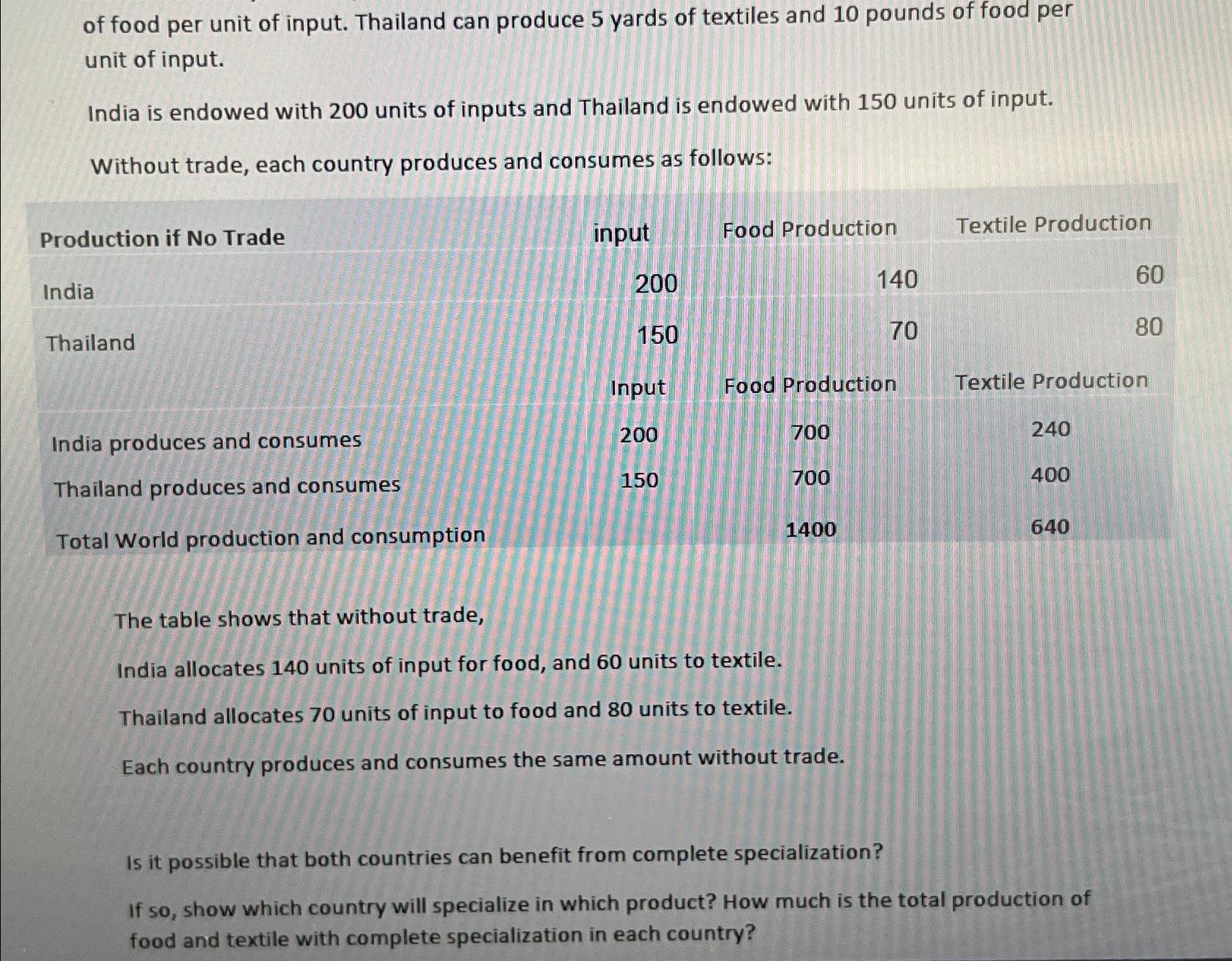 of food per unit of input. Thailand can produce 5 yards of textiles and 10 pounds of food per unit of input.

India is endowed with 200 units of inputs and Thailand is endowed with 150 units of input.

Without trade, each country produces and consumes as follows:

| Production if No Trade | input | Food Production | Textile Production |
|---|---|---|---|
| India | 200 | 140 | 60 |
| Thailand | 150 | 70 | 80 |
|  | Input | Food Production | Textile Production |
| India produces and consumes | 200 | 700 | 240 |
| Thailand produces and consumes | 150 | 700 | 400 |
| Total World production and consumption |  | 1400 | 640 |

The table shows that without trade,

India allocates 140 units of input for food, and 60 units to textile.

Thailand allocates 70 units of input to food and 80 units to textile.

Each country produces and consumes the same amount without trade.

Is it possible that both countries can benefit from complete specialization?

If so, show which country will specialize in which product? How much is the total production of food and textile with complete specialization in each country?